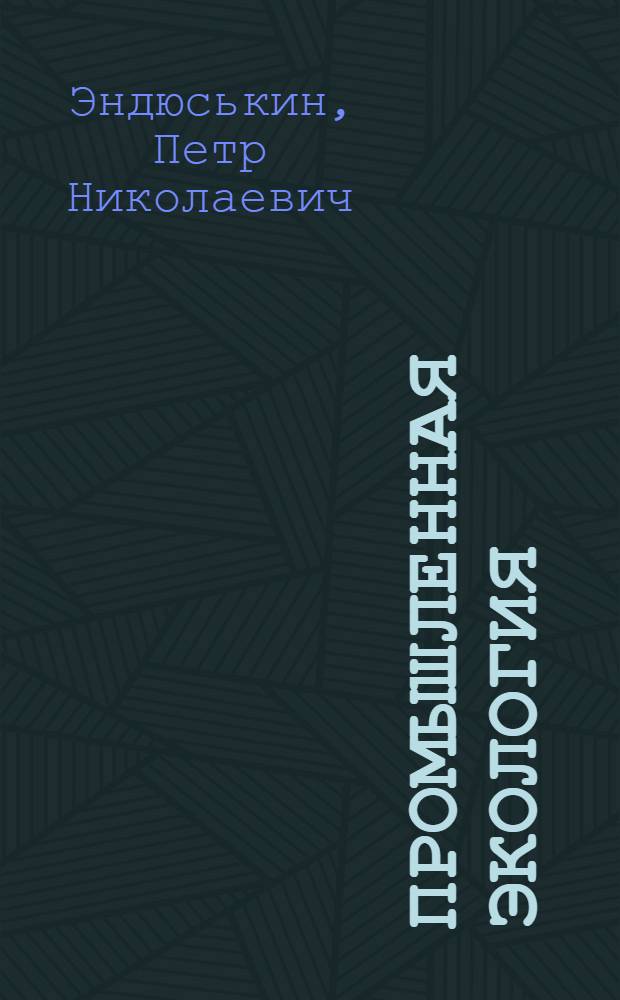 Эндюськин, Петр Николаевич

ПРОМЫШЛЕННАЯ ЭКОЛОГИЯ